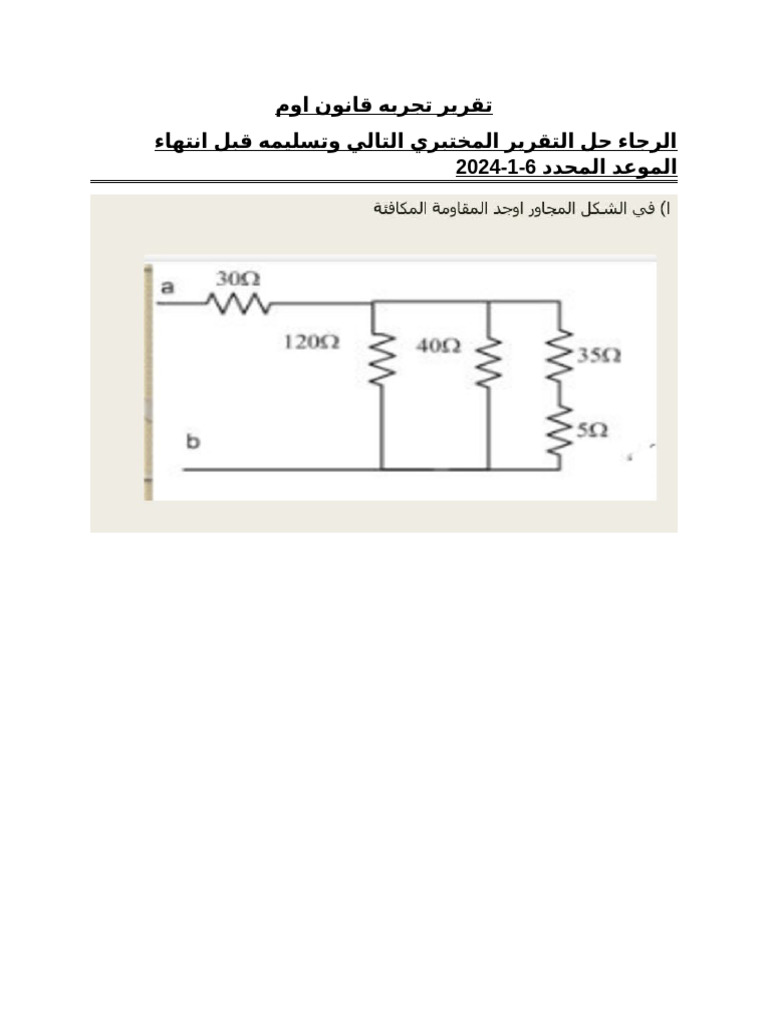 تقرير تجربه قانون اوم

الرجاء حل التقرير المختبري التالي وتسليمه قبل انتهاء الموعد المحدد 6-1-2024

ا) في الشكل المجاور اوجد المقاومة المكافئة

a
$30\Omega$
$120\Omega$
$40\Omega$
$35\Omega$
$5\Omega$
b